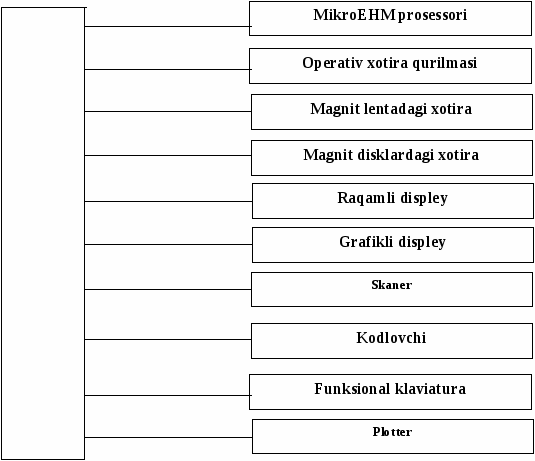 MikroEHM prosessori

Operativ xotira qurilmasi

Magnit lentadagi xotira

Magnit disklardagi xotira

Raqamli displey

Grafikli displey

Skaner

Kodlovchi

Funksional klaviatura

Plotter